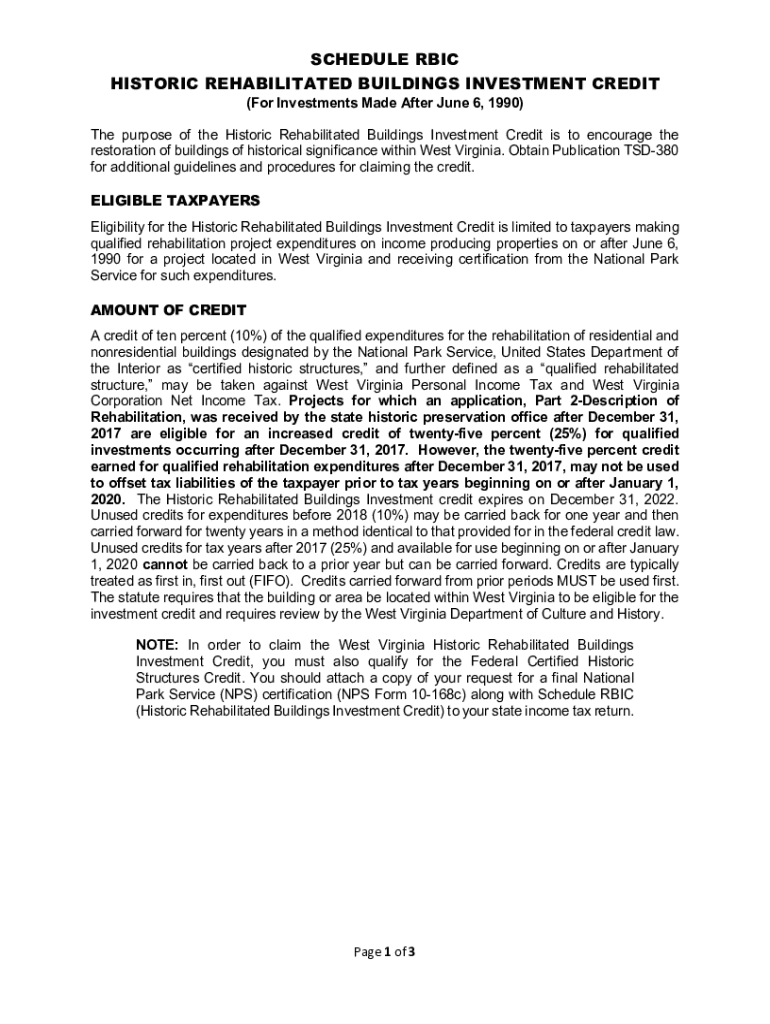 SCHEDULE RBIC
HISTORIC REHABILITATED BUILDINGS INVESTMENT CREDIT
(For Investments Made After June 6, 1990)

The purpose of the Historic Rehabilitated Buildings Investment Credit is to encourage the restoration of buildings of historical significance within West Virginia. Obtain Publication TSD-380 for additional guidelines and procedures for claiming the credit.

ELIGIBLE TAXPAYERS

Eligibility for the Historic Rehabilitated Buildings Investment Credit is limited to taxpayers making qualified rehabilitation project expenditures on income producing properties on or after June 6, 1990 for a project located in West Virginia and receiving certification from the National Park Service for such expenditures.

AMOUNT OF CREDIT

A credit of ten percent (10%) of the qualified expenditures for the rehabilitation of residential and nonresidential buildings designated by the National Park Service, United States Department of the Interior as "certified historic structures," and further defined as a "qualified rehabilitated structure," may be taken against West Virginia Personal Income Tax and West Virginia Corporation Net Income Tax. Projects for which an application, Part 2-Description of Rehabilitation, was received by the state historic preservation office after December 31, 2017 are eligible for an increased credit of twenty-five percent (25%) for qualified investments occurring after December 31, 2017. However, the twenty-five percent credit earned for qualified rehabilitation expenditures after December 31, 2017, may not be used to offset tax liabilities of the taxpayer prior to tax years beginning on or after January 1, 2020. The Historic Rehabilitated Buildings Investment credit expires on December 31, 2022. Unused credits for expenditures before 2018 (10%) may be carried back for one year and then carried forward for twenty years in a method identical to that provided for in the federal credit law. Unused credits for tax years after 2017 (25%) and available for use beginning on or after January 1, 2020 cannot be carried back to a prior year but can be carried forward. Credits are typically treated as first in, first out (FIFO). Credits carried forward from prior periods MUST be used first. The statute requires that the building or area be located within West Virginia to be eligible for the investment credit and requires review by the West Virginia Department of Culture and History.

NOTE: In order to claim the West Virginia Historic Rehabilitated Buildings Investment Credit, you must also qualify for the Federal Certified Historic Structures Credit. You should attach a copy of your request for a final National Park Service (NPS) certification (NPS Form 10-168c) along with Schedule RBIC (Historic Rehabilitated Buildings Investment Credit) to your state income tax return.

Page 1 of 3